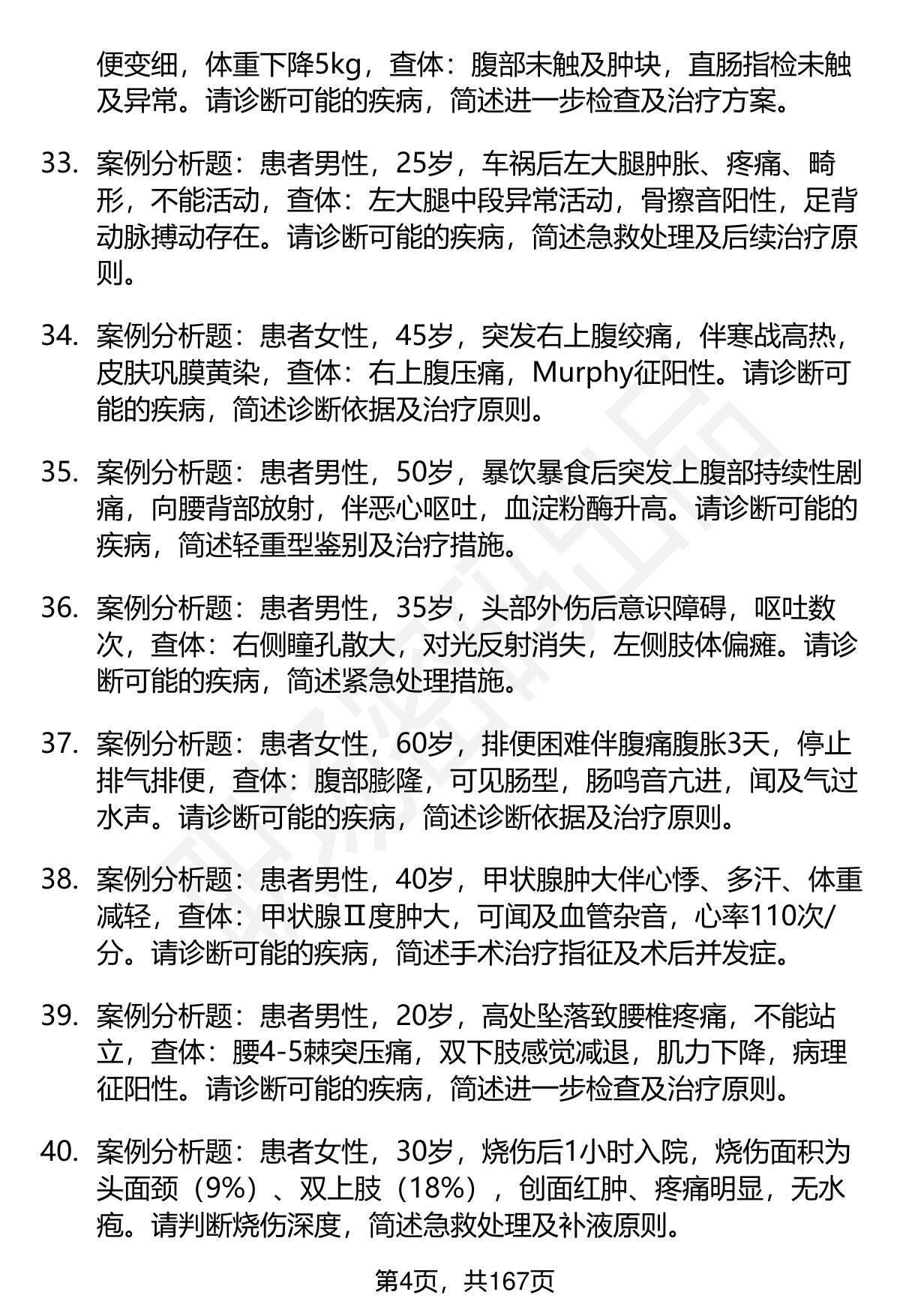 便变细，体重下降5kg，查体：腹部未触及肿块，直肠指检未触及异常。请诊断可能的疾病，简述进一步检查及治疗方案。

33. 案例分析题：患者男性，25岁，车祸后左大腿肿胀、疼痛、畸形，不能活动，查体：左大腿中段异常活动，骨擦音阳性，足背动脉搏动存在。请诊断可能的疾病，简述急救处理及后续治疗原则。

34. 案例分析题：患者女性，45岁，突发右上腹绞痛，伴寒战高热，皮肤巩膜黄染，查体：右上腹压痛，Murphy征阳性。请诊断可能的疾病，简述诊断依据及治疗原则。

35. 案例分析题：患者男性，50岁，暴饮暴食后突发上腹部持续性剧痛，向腰背部放射，伴恶心呕吐，血淀粉酶升高。请诊断可能的疾病，简述轻重型鉴别及治疗措施。

36. 案例分析题：患者男性，35岁，头部外伤后意识障碍，呕吐数次，查体：右侧瞳孔散大，对光反射消失，左侧肢体偏瘫。请诊断可能的疾病，简述紧急处理措施。

37. 案例分析题：患者女性，60岁，排便困难伴腹痛腹胀3天，停止排气排便，查体：腹部膨隆，可见肠型，肠鸣音亢进，闻及气过水声。请诊断可能的疾病，简述诊断依据及治疗原则。

38. 案例分析题：患者男性，40岁，甲状腺肿大伴心悸、多汗、体重减轻，查体：甲状腺Ⅱ度肿大，可闻及血管杂音，心率110次/分。请诊断可能的疾病，简述手术治疗指征及术后并发症。

39. 案例分析题：患者男性，20岁，高处坠落致腰椎疼痛，不能站立，查体：腰4-5棘突压痛，双下肢感觉减退，肌力下降，病理征阳性。请诊断可能的疾病，简述进一步检查及治疗原则。

40. 案例分析题：患者女性，30岁，烧伤后1小时入院，烧伤面积为头面颈（9%）、双上肢（18%），创面红肿、疼痛明显，无水疱。请判断烧伤深度，简述急救处理及补液原则。

第4页，共167页